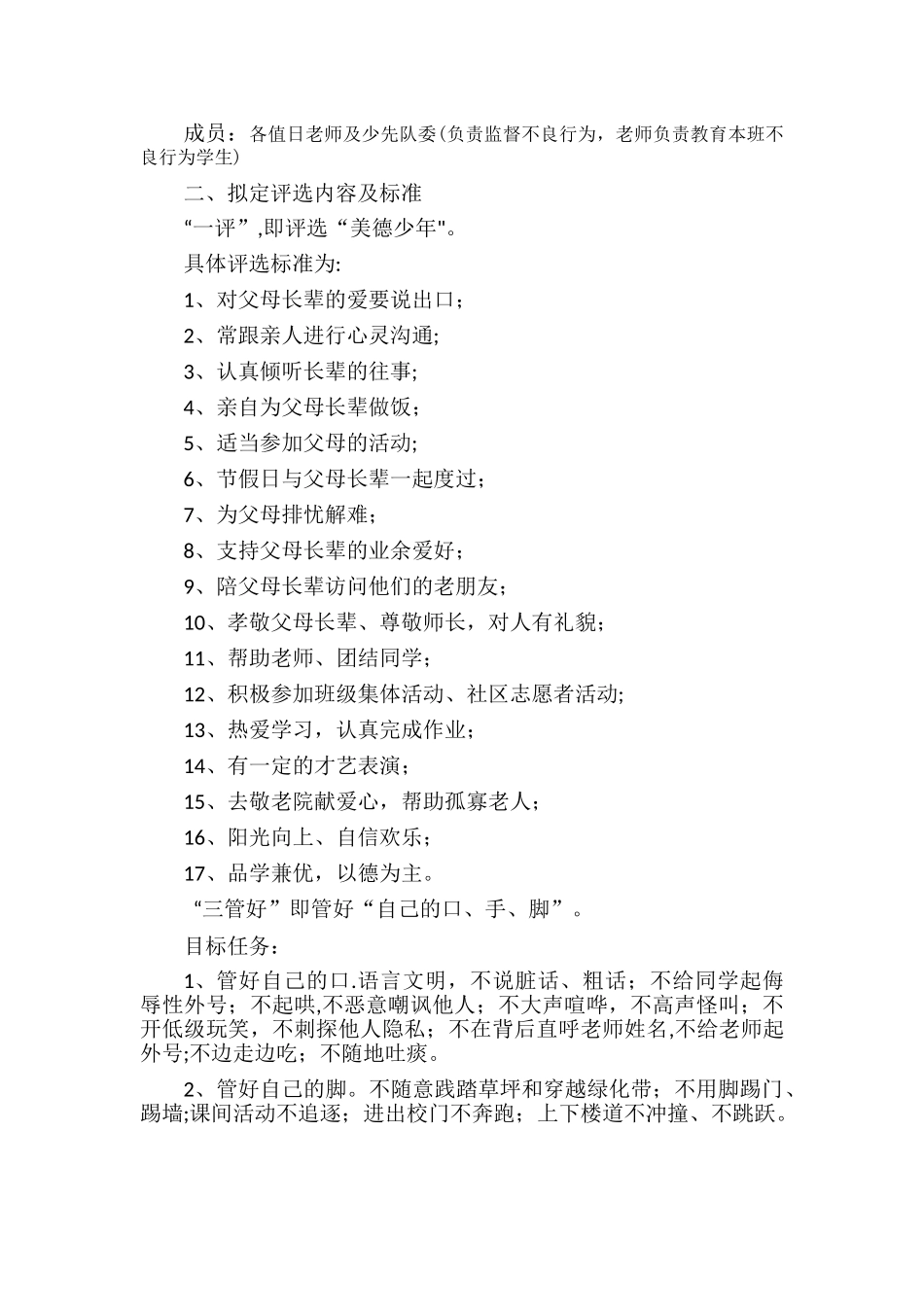 成员：各值日老师及少先队委(负责监督不良行为，老师负责教育本班不良行为学生)

二、拟定评选内容及标准

“一评”,即评选“美德少年"。

具体评选标准为:

1、对父母长辈的爱要说出口；

2、常跟亲人进行心灵沟通;

3、认真倾听长辈的往事;

4、亲自为父母长辈做饭；

5、适当参加父母的活动;

6、节假日与父母长辈一起度过；

7、为父母排忧解难；

8、支持父母长辈的业余爱好；

9、陪父母长辈访问他们的老朋友；

10、孝敬父母长辈、尊敬师长，对人有礼貌；

11、帮助老师、团结同学；

12、积极参加班级集体活动、社区志愿者活动;

13、热爱学习，认真完成作业；

14、有一定的才艺表演；

15、去敬老院献爱心，帮助孤寡老人；

16、阳光向上、自信欢乐；

17、品学兼优，以德为主。

“三管好”即管好“自己的口、手、脚”。

目标任务：

1、管好自己的口.语言文明，不说脏话、粗话；不给同学起侮辱性外号；不起哄,不恶意嘲讽他人；不大声喧哗，不高声怪叫；不开低级玩笑，不刺探他人隐私；不在背后直呼老师姓名,不给老师起外号;不边走边吃；不随地吐痰。

2、管好自己的脚。不随意践踏草坪和穿越绿化带；不用脚踢门、踢墙;课间活动不追逐；进出校门不奔跑；上下楼道不冲撞、不跳跃。